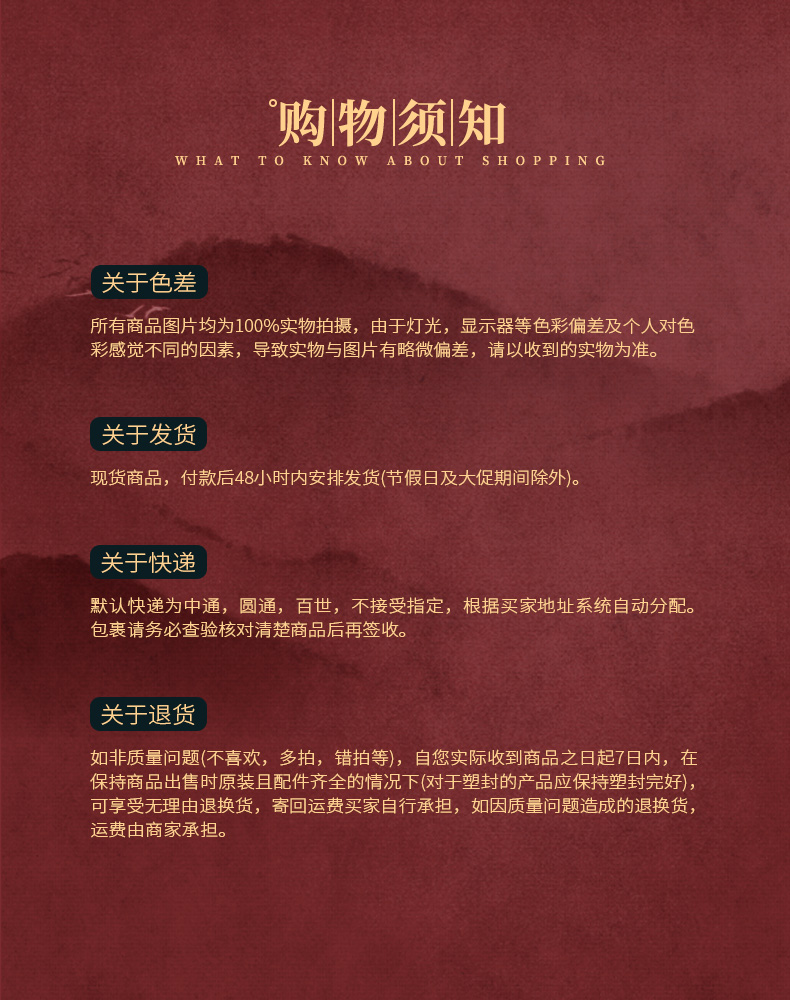 购物须知
WHAT TO KNOW ABOUT SHOPPING

关于色差

所有商品图片均为100%实物拍摄，由于灯光，显示器等色彩偏差及个人对色彩感觉不同的因素，导致实物与图片有略微偏差，请以收到的实物为准。

关于发货

现货商品，付款后48小时内安排发货(节假日及大促期间除外)。

关于快递

默认快递为中通，圆通，百世，不接受指定，根据买家地址系统自动分配。包裹请务必查验核对清楚商品后再签收。

关于退货

如非质量问题(不喜欢，多拍，错拍等)，自您实际收到商品之日起7日内，在保持商品出售时原装且配件齐全的情况下(对于塑封的产品应保持塑封完好)，可享受无理由退换货，寄回运费买家自行承担，如因质量问题造成的退换货，运费由商家承担。